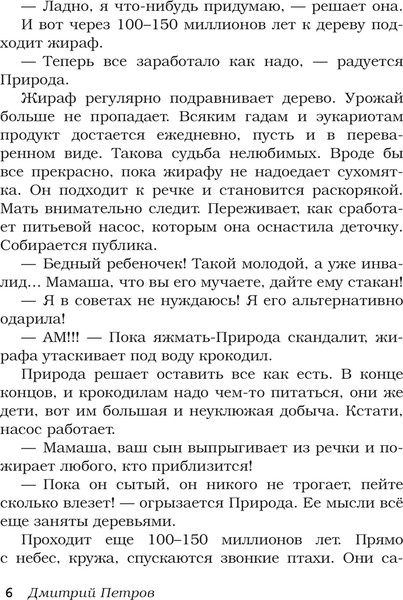 — Ладно, я что-нибудь придумаю, — решает она.

И вот через 100–150 миллионов лет к дереву подходит жираф.

— Теперь все заработало как надо, — радуется Природа.

Жираф регулярно подравнивает дерево. Урожай больше не пропадает. Всяким гадам и эукариотам продукт достается ежедневно, пусть и в переваренном виде. Такова судьба нелюбимых. Вроде бы все прекрасно, пока жирафу не надоедает сухомятка. Он подходит к речке и становится раскорякой. Мать внимательно следит. Переживает, как сработает питьевой насос, которым она оснастила деточку. Собирается публика.

— Бедный ребеночек! Такой молодой, а уже инвалид... Мамаша, что вы его мучаете, дайте ему стакан!

— Я в советах не нуждаюсь! Я его альтернативно одарила!

— АМ!!! — Пока яжмать-Природа скандалит, жирафа утаскивает под воду крокодил.

Природа решает оставить все как есть. В конце концов, и крокодилам надо чем-то питаться, они же дети, вот им большая и неуклюжая добыча. Кстати, насос работает.

— Мамаша, ваш сын выпрыгивает из речки и пожирает любого, кто приблизится!

— Пока он сытый, он никого не трогает, пейте сколько влезет! — огрызается Природа. Ее мысли всё еще заняты деревьями.

Проходит еще 100–150 миллионов лет. Прямо с небес, кружа, спускаются звонкие птахи. Они са-

6 Дмитрий Петров